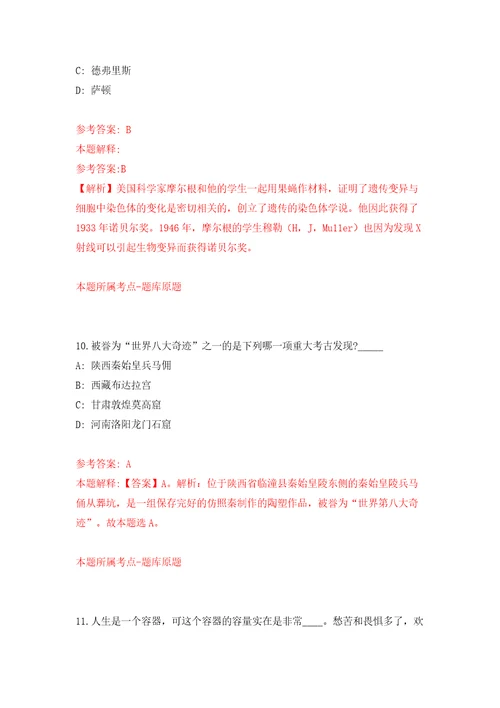 C: 德弗里斯

D: 萨顿

参考答案: B

本题解释:

参考答案:B

【解析】美国科学家摩尔根和他的学生一起用果蝇作材料，证明了遗传变异与细胞中染色体的变化是密切相关的，创立了遗传的染色体学说。他因此获得了1933年诺贝尔奖。1946年，摩尔根的学生穆勒（H．J．Muller）也因为发现X射线可以引起生物变异而获得诺贝尔奖。

本题所属考点-题库原题

10.被誉为“世界八大奇迹”之一的是下列哪一项重大考古发现?_____

A: 陕西秦始皇兵马俑

B: 西藏布达拉宫

C: 甘肃敦煌莫高窟

D: 河南洛阳龙门石窟

参考答案: A

本题解释:【答案】A。解析：位于陕西省临潼县秦始皇陵东侧的秦始皇陵兵马俑从葬坑，是一组保存完好的仿照秦制作的陶塑作品，被誉为“世界第八大奇迹”。故本题选A。

本题所属考点-题库原题

11.人生是一个容器，可这个容器的容量实在是非常____。愁苦和畏惧多了，欢